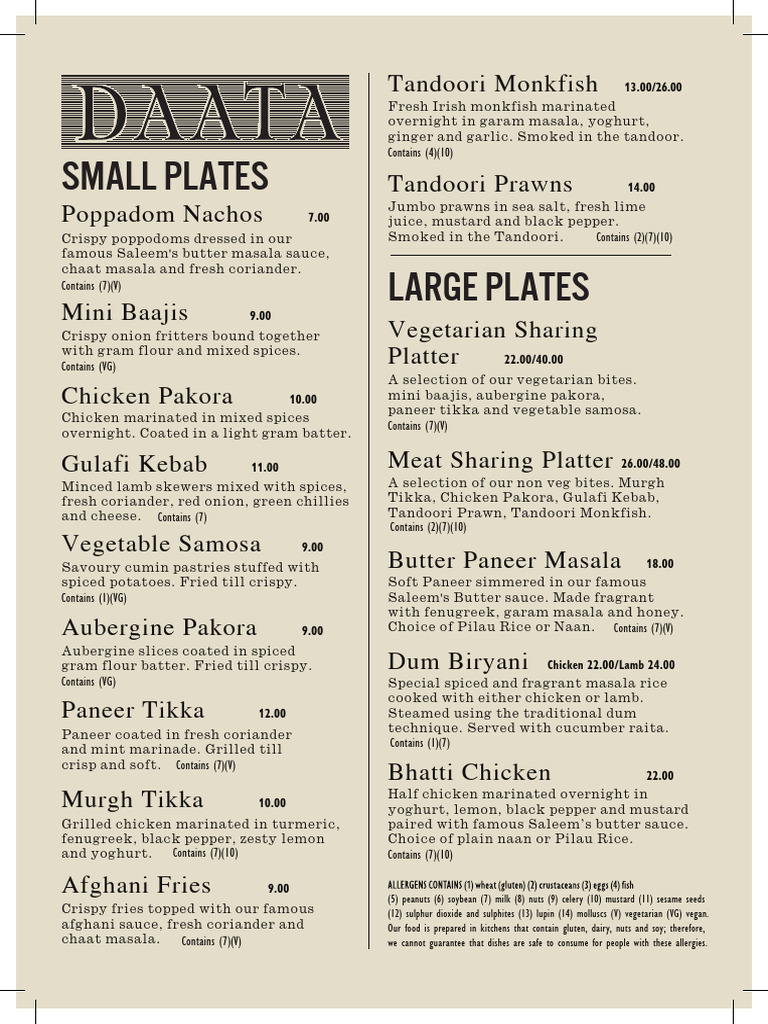 DAATA

SMALL PLATES

Poppadom Nachos 7.00
Crispy poppodoms dressed in our famous Saleem's butter masala sauce, chaat masala and fresh coriander.
Contains (7)(V)

Mini Baajis 9.00
Crispy onion fritters bound together with gram flour and mixed spices.
Contains (VG)

Chicken Pakora 10.00
Chicken marinated in mixed spices overnight. Coated in a light gram batter.

Gulafi Kebab 11.00
Minced lamb skewers mixed with spices, fresh coriander, red onion, green chillies and cheese. Contains (7)

Vegetable Samosa 9.00
Savoury cumin pastries stuffed with spiced potatoes. Fried till crispy.
Contains (1)(VG)

Aubergine Pakora 9.00
Aubergine slices coated in spiced gram flour batter. Fried till crispy.
Contains (VG)

Paneer Tikka 12.00
Paneer coated in fresh coriander and mint marinade. Grilled till crisp and soft. Contains (7)(V)

Murgh Tikka 10.00
Grilled chicken marinated in turmeric, fenugreek, black pepper, zesty lemon and yoghurt. Contains (7)(10)

Afghani Fries 9.00
Crispy fries topped with our famous afghani sauce, fresh coriander and chaat masala. Contains (7)(V)

Tandoori Monkfish 13.00/26.00
Fresh Irish monkfish marinated overnight in garam masala, yoghurt, ginger and garlic. Smoked in the tandoor.
Contains (4)(10)

Tandoori Prawns 14.00
Jumbo prawns in sea salt, fresh lime juice, mustard and black pepper. Smoked in the Tandoori. Contains (2)(7)(10)

LARGE PLATES

Vegetarian Sharing Platter 22.00/40.00
A selection of our vegetarian bites. mini baajis, aubergine pakora, paneer tikka and vegetable samosa.
Contains (7)(V)

Meat Sharing Platter 26.00/48.00
A selection of our non veg bites. Murgh Tikka, Chicken Pakora, Gulafi Kebab, Tandoori Prawn, Tandoori Monkfish.
Contains (2)(7)(10)

Butter Paneer Masala 18.00
Soft Paneer simmered in our famous Saleem's Butter sauce. Made fragrant with fenugreek, garam masala and honey. Choice of Pilau Rice or Naan. Contains (7)(V)

Dum Biryani Chicken 22.00/Lamb 24.00
Special spiced and fragrant masala rice cooked with either chicken or lamb. Steamed using the traditional dum technique. Served with cucumber raita.
Contains (1)(7)

Bhatti Chicken 22.00
Half chicken marinated overnight in yoghurt, lemon, black pepper and mustard paired with famous Saleem's butter sauce. Choice of plain naan or Pilau Rice.
Contains (7)(10)

ALLERGENS CONTAINS (1) wheat (gluten) (2) crustaceans (3) eggs (4) fish (5) peanuts (6) soybean (7) milk (8) nuts (9) celery (10) mustard (11) sesame seeds (12) sulphur dioxide and sulphites (13) lupin (14) molluscs (V) vegetarian (VG) vegan. Our food is prepared in kitchens that contain gluten, dairy, nuts and soy; therefore, we cannot guarantee that dishes are safe to consume for people with these allergies.